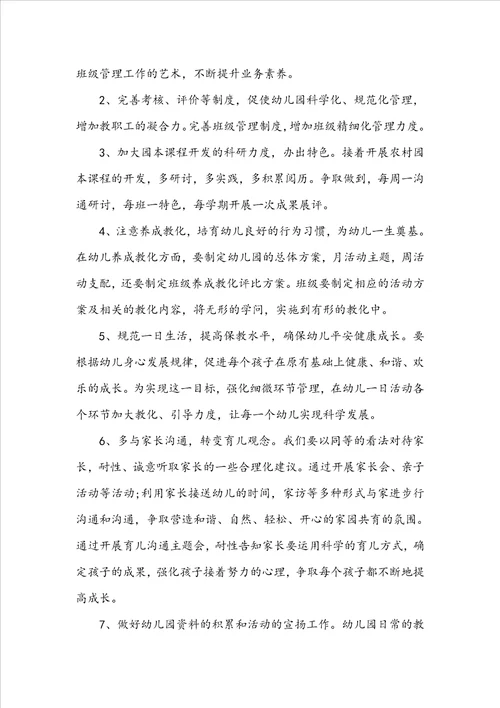 班级管理工作的艺术，不断提升业务素养。

2、完善考核、评价等制度，促使幼儿园科学化、规范化管理，增加教职工的凝合力。完善班级管理制度，增加班级精细化管理力度。

3、加大园本课程开发的科研力度，办出特色。接着开展农村园本课程的开发，多研讨，多实践，多积累阅历。争取做到，每周一沟通研讨，每班一特色，每学期开展一次成果展评。

4、注意养成教化，培育幼儿良好的行为习惯，为幼儿一生奠基。在幼儿养成教化方面，要制定幼儿园的总体方案，月活动主题，周活动支配，还要制定班级养成教化评比方案。班级要制定相应的活动方案及相关的教化内容，将无形的学问，实施到有形的教化中。

5、规范一日生活，提高保教水平，确保幼儿平安健康成长。要根据幼儿身心发展规律，促进每个孩子在原有基础上健康、和谐、欢乐的成长。为实现这一目标，强化细微环节管理，在幼儿一日活动各个环节加大教化、引导力度，让每一个幼儿实现科学发展。

6、多与家长沟通，转变育儿观念。我们要以同等的看法对待家长，耐性、诚意听取家长的一些合理化建议。通过开展家长会、亲子活动等活动;利用家长接送幼儿的时间，家访等多种形式与家进步行沟通和沟通，争取营造和谐、自然、轻松、开心的家园共育的氛围。通过开展育儿沟通主题会，耐性告知家长要运用科学的育儿方式，确定孩子的成果，强化孩子接着努力的心理，争取每个孩子都不断地提高成长。

7、做好幼儿园资料的积累和活动的宣扬工作。幼儿园日常的教